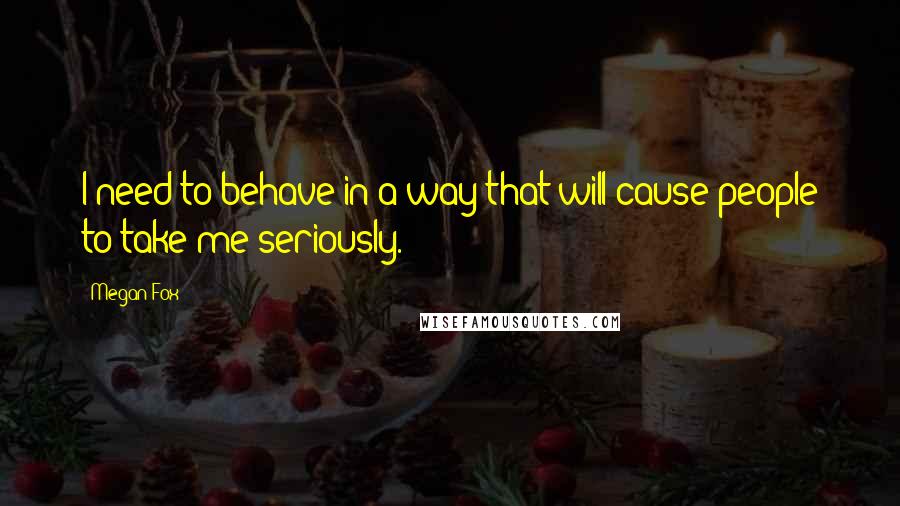 I need to behave in a way that will cause people to take me seriously.

Megan Fox

WISEFAMOUSQUOTES.COM